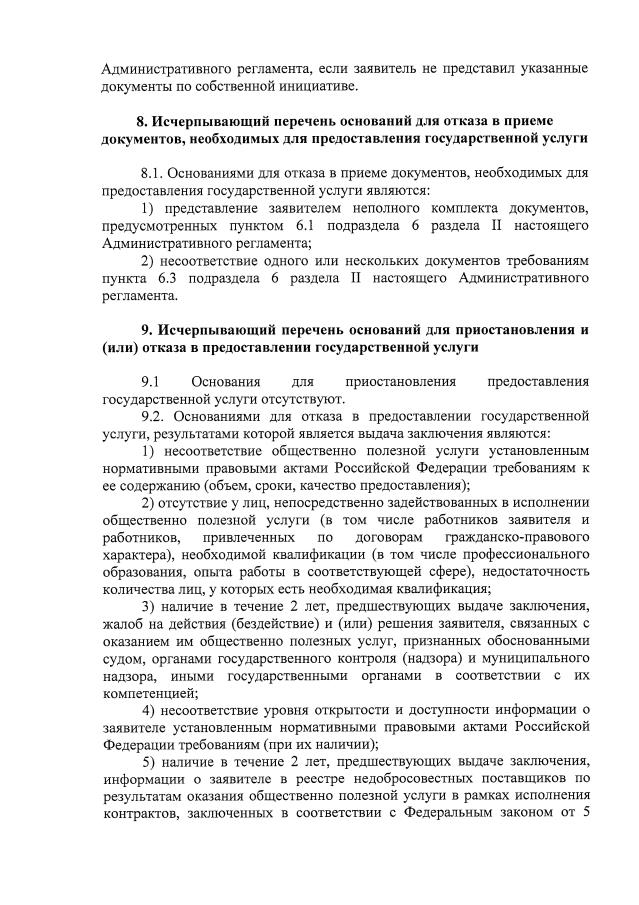 Административного регламента, если заявитель не представил указанные документы по собственной инициативе.

8. Исчерпывающий перечень оснований для отказа в приеме документов, необходимых для предоставления государственной услуги

8.1. Основаниями для отказа в приеме документов, необходимых для предоставления государственной услуги являются:

1) представление заявителем неполного комплекта документов, предусмотренных пунктом 6.1 подраздела 6 раздела II настоящего Административного регламента;

2) несоответствие одного или нескольких документов требованиям пункта 6.3 подраздела 6 раздела II настоящего Административного регламента.

9. Исчерпывающий перечень оснований для приостановления и (или) отказа в предоставлении государственной услуги

9.1 Основания для приостановления предоставления государственной услуги отсутствуют.

9.2. Основаниями для отказа в предоставлении государственной услуги, результатами которой является выдача заключения являются:

1) несоответствие общественно полезной услуги установленным нормативными правовыми актами Российской Федерации требованиям к ее содержанию (объем, сроки, качество предоставления);

2) отсутствие у лиц, непосредственно задействованных в исполнении общественно полезной услуги (в том числе работников заявителя и работников, привлеченных по договорам гражданско-правового характера), необходимой квалификации (в том числе профессионального образования, опыта работы в соответствующей сфере), недостаточность количества лиц, у которых есть необходимая квалификация;

3) наличие в течение 2 лет, предшествующих выдаче заключения, жалоб на действия (бездействие) и (или) решения заявителя, связанных с оказанием им общественно полезных услуг, признанных обоснованными судом, органами государственного контроля (надзора) и муниципального надзора, иными государственными органами в соответствии с их компетенцией;

4) несоответствие уровня открытости и доступности информации о заявителе установленным нормативными правовыми актами Российской Федерации требованиям (при их наличии);

5) наличие в течение 2 лет, предшествующих выдаче заключения, информации о заявителе в реестре недобросовестных поставщиков по результатам оказания общественно полезной услуги в рамках исполнения контрактов, заключенных в соответствии с Федеральным законом от 5